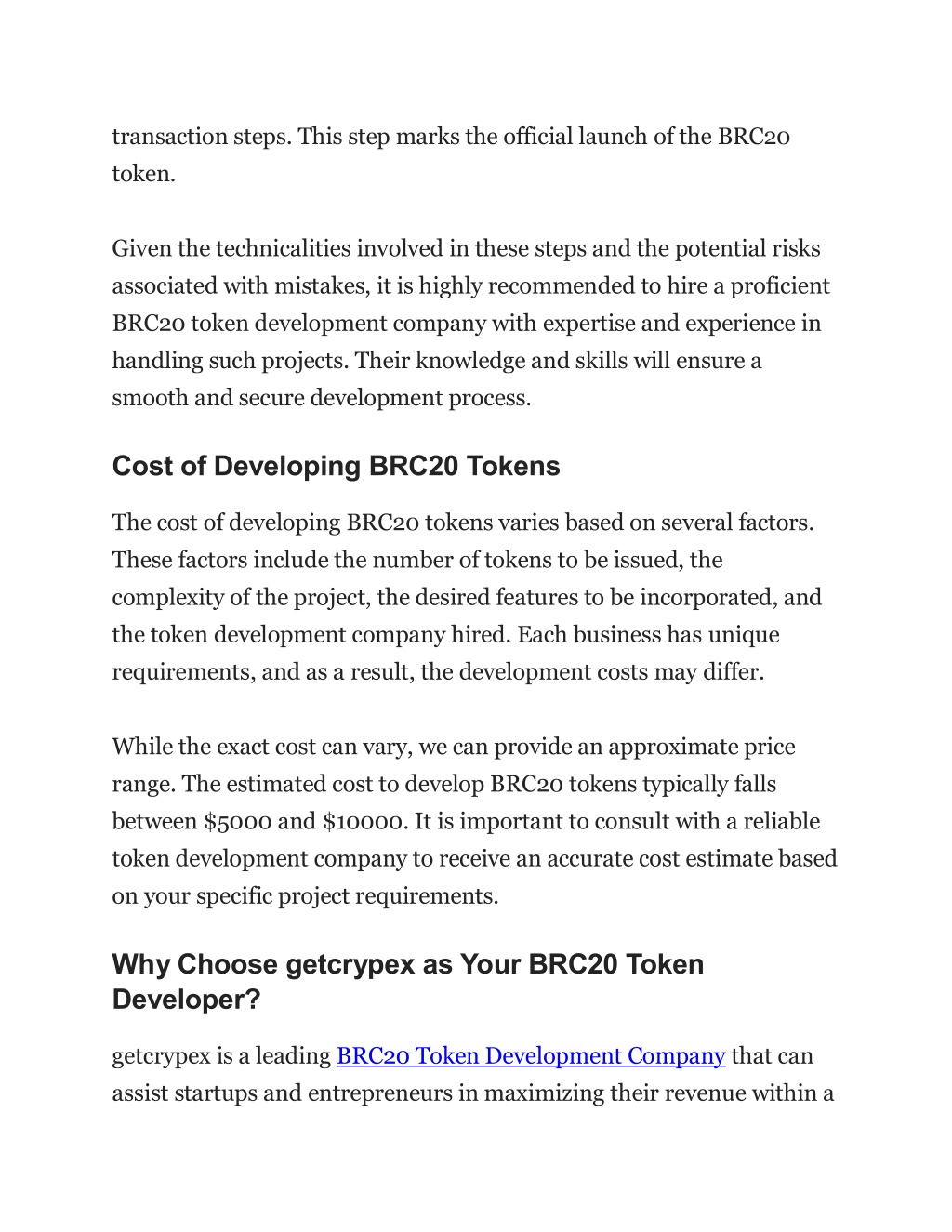 transaction steps. This step marks the official launch of the BRC20 token.

Given the technicalities involved in these steps and the potential risks associated with mistakes, it is highly recommended to hire a proficient BRC20 token development company with expertise and experience in handling such projects. Their knowledge and skills will ensure a smooth and secure development process.

Cost of Developing BRC20 Tokens

The cost of developing BRC20 tokens varies based on several factors. These factors include the number of tokens to be issued, the complexity of the project, the desired features to be incorporated, and the token development company hired. Each business has unique requirements, and as a result, the development costs may differ.

While the exact cost can vary, we can provide an approximate price range. The estimated cost to develop BRC20 tokens typically falls between \$5000 and \$10000. It is important to consult with a reliable token development company to receive an accurate cost estimate based on your specific project requirements.

Why Choose getcrypex as Your BRC20 Token Developer?

getcrypex is a leading BRC20 Token Development Company that can assist startups and entrepreneurs in maximizing their revenue within a